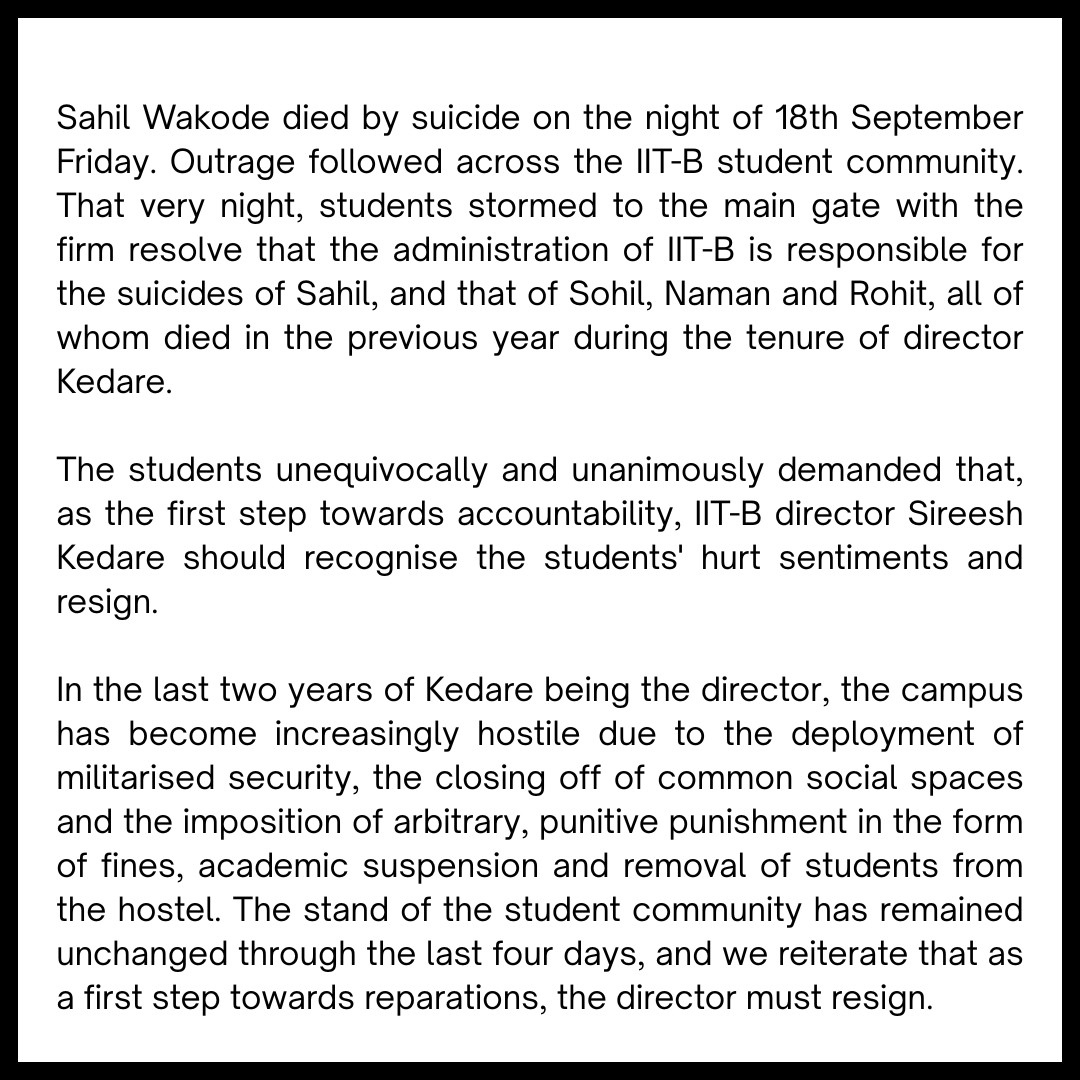 Sahil Wakode died by suicide on the night of 18th September Friday. Outrage followed across the IIT-B student community. That very night, students stormed to the main gate with the firm resolve that the administration of IIT-B is responsible for the suicides of Sahil, and that of Sohil, Naman and Rohit, all of whom died in the previous year during the tenure of director Kedare.

The students unequivocally and unanimously demanded that, as the first step towards accountability, IIT-B director Sireesh Kedare should recognise the students' hurt sentiments and resign.

In the last two years of Kedare being the director, the campus has become increasingly hostile due to the deployment of militarised security, the closing off of common social spaces and the imposition of arbitrary, punitive punishment in the form of fines, academic suspension and removal of students from the hostel. The stand of the student community has remained unchanged through the last four days, and we reiterate that as a first step towards reparations, the director must resign.